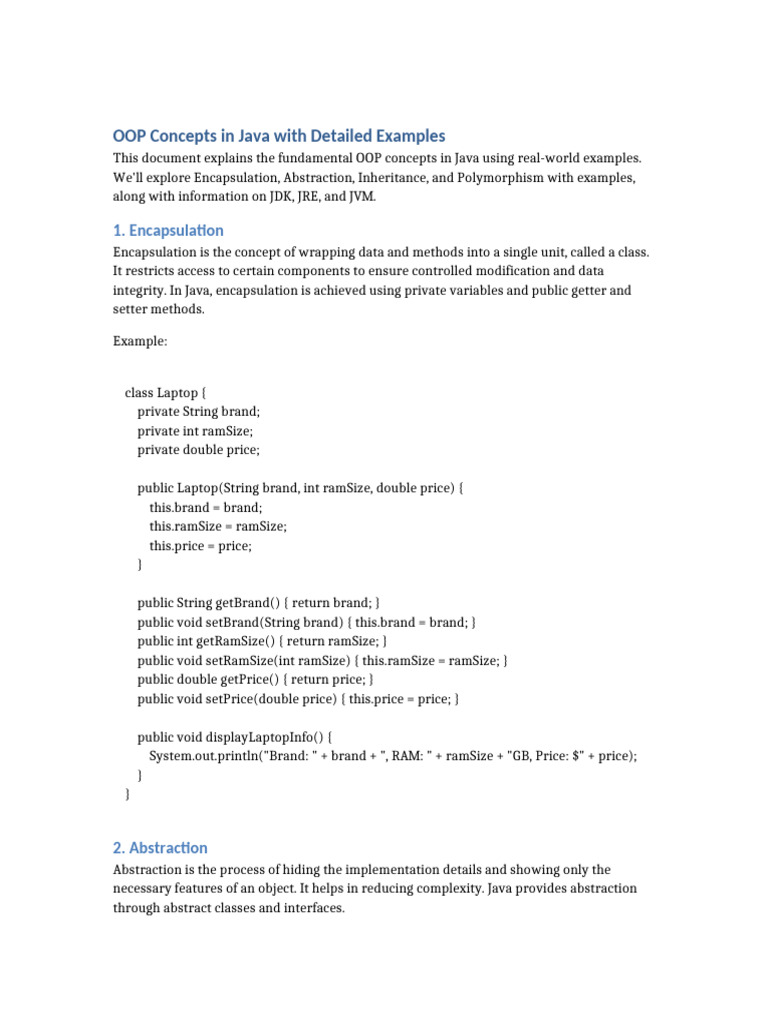 OOP Concepts in Java with Detailed Examples

This document explains the fundamental OOP concepts in Java using real-world examples. We'll explore Encapsulation, Abstraction, Inheritance, and Polymorphism with examples, along with information on JDK, JRE, and JVM.

1. Encapsulation

Encapsulation is the concept of wrapping data and methods into a single unit, called a class. It restricts access to certain components to ensure controlled modification and data integrity. In Java, encapsulation is achieved using private variables and public getter and setter methods.

Example:

class Laptop {
    private String brand;
    private int ramSize;
    private double price;

    public Laptop(String brand, int ramSize, double price) {
        this.brand = brand;
        this.ramSize = ramSize;
        this.price = price;
    }

    public String getBrand() { return brand; }
    public void setBrand(String brand) { this.brand = brand; }
    public int getRamSize() { return ramSize; }
    public void setRamSize(int ramSize) { this.ramSize = ramSize; }
    public double getPrice() { return price; }
    public void setPrice(double price) { this.price = price; }

    public void displayLaptopInfo() {
        System.out.println("Brand: " + brand + ", RAM: " + ramSize + "GB, Price: $" + price);
    }
}

2. Abstraction

Abstraction is the process of hiding the implementation details and showing only the necessary features of an object. It helps in reducing complexity. Java provides abstraction through abstract classes and interfaces.